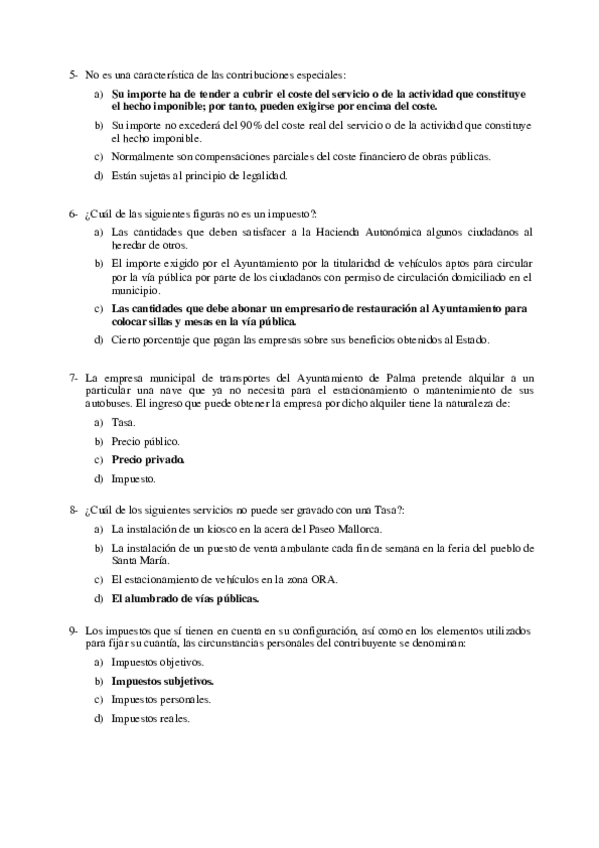 5- No es una característica de las contribuciones especiales:

a) Su importe ha de tender a cubrir el coste del servicio o de la actividad que constituye el hecho imponible; por tanto, pueden exigirse por encima del coste.

b) Su importe no excederá del 90% del coste real del servicio o de la actividad que constituye el hecho imponible.

c) Normalmente son compensaciones parciales del coste financiero de obras públicas.

d) Están sujetas al principio de legalidad.

6- ¿Cuál de las siguientes figuras no es un impuesto?:

a) Las cantidades que deben satisfacer a la Hacienda Autonómica algunos ciudadanos al heredar de otros.

b) El importe exigido por el Ayuntamiento por la titularidad de vehículos aptos para circular por la vía pública por parte de los ciudadanos con permiso de circulación domiciliado en el municipio.

c) Las cantidades que debe abonar un empresario de restauración al Ayuntamiento para colocar sillas y mesas en la vía pública.

d) Cierto porcentaje que pagan las empresas sobre sus beneficios obtenidos al Estado.

7- La empresa municipal de transportes del Ayuntamiento de Palma pretende alquilar a un particular una nave que ya no necesita para el estacionamiento o mantenimiento de sus autobuses. El ingreso que puede obtener la empresa por dicho alquiler tiene la naturaleza de:

a) Tasa.

b) Precio público.

c) Precio privado.

d) Impuesto.

8- ¿Cuál de los siguientes servicios no puede ser gravado con una Tasa?:

a) La instalación de un kiosco en la acera del Paseo Mallorca.

b) La instalación de un puesto de venta ambulante cada fin de semana en la feria del pueblo de Santa María.

c) El estacionamiento de vehículos en la zona ORA.

d) El alumbrado de vías públicas.

9- Los impuestos que sí tienen en cuenta en su configuración, así como en los elementos utilizados para fijar su cuantía, las circunstancias personales del contribuyente se denominan:

a) Impuestos objetivos.

b) Impuestos subjetivos.

c) Impuestos personales.

d) Impuestos reales.